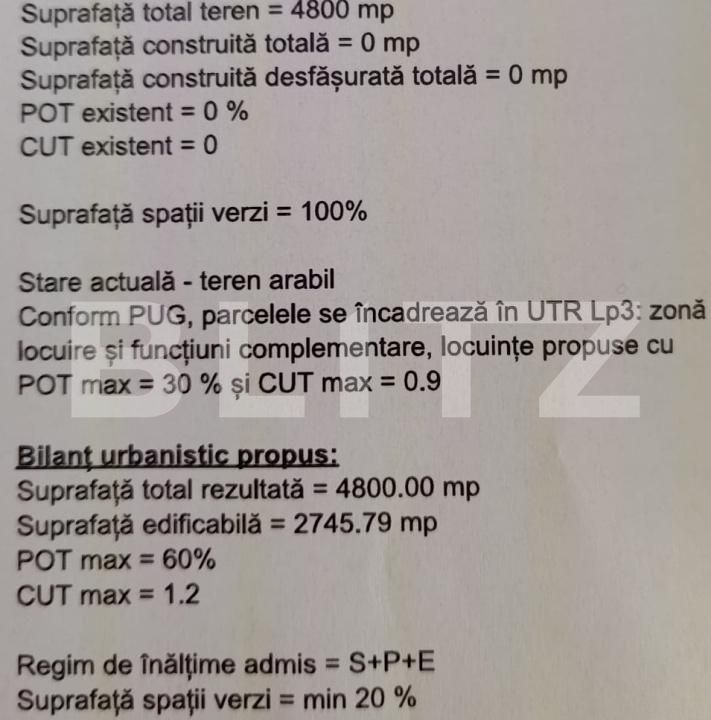 Suprafață total teren = 4800 mp
Suprafață construită totală = 0 mp
Suprafață construită desfășurată totală = 0 mp
POT existent = 0 %
CUT existent = 0

Suprafață spații verzi = 100%

Stare actuală - teren arabil
Conform PUG, parcelele se încadrează în UTR Lp3: zonă locuire și funcțiuni complementare, locuințe propuse cu POT max = 30 % și CUT max = 0.9

BLITZ

Bilanț urbanistic propus:
Suprafață total rezultată = 4800.00 mp
Suprafață edificabilă = 2745.79 mp
POT max = 60%
CUT max = 1.2

Regim de înălțime admis = S+P+E
Suprafață spații verzi = min 20 %